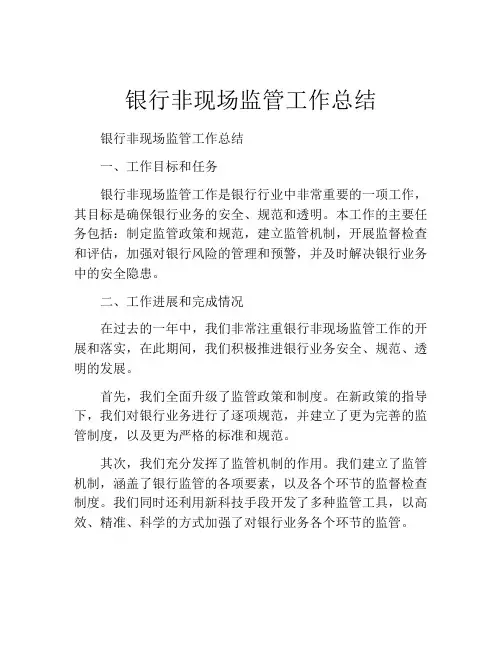 银行非现场监管工作总结

银行非现场监管工作总结

一、工作目标和任务

银行非现场监管工作是银行行业中非常重要的一项工作，其目标是确保银行业务的安全、规范和透明。本工作的主要任务包括：制定监管政策和规范，建立监管机制，开展监督检查和评估，加强对银行风险的管理和预警，并及时解决银行业务中的安全隐患。

二、工作进展和完成情况

在过去的一年中，我们非常注重银行非现场监管工作的开展和落实，在此期间，我们积极推进银行业务安全、规范、透明的发展。

首先，我们全面升级了监管政策和制度。在新政策的指导下，我们对银行业务进行了逐项规范，并建立了更为完善的监管制度，以及更为严格的标准和规范。

其次，我们充分发挥了监管机制的作用。我们建立了监管机制，涵盖了银行监管的各项要素，以及各个环节的监督检查制度。我们同时还利用新科技手段开发了多种监管工具，以高效、精准、科学的方式加强了对银行业务各个环节的监管。